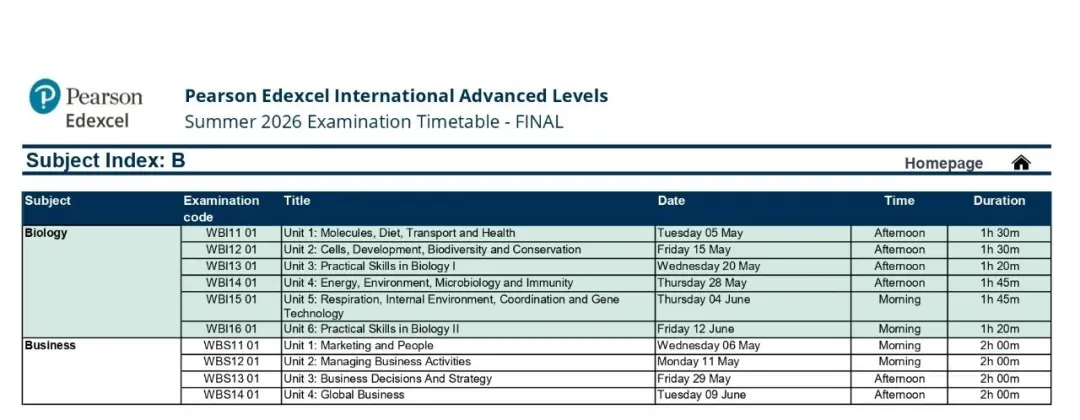 Pearson Edexcel

Pearson Edexcel International Advanced Levels
Summer 2026 Examination Timetable - FINAL

Subject Index: B

Homepage

| Subject | Examination code | Title | Date | Time | Duration |
|---|---|---|---|---|---|
| Biology | WBI11 01 | Unit 1: Molecules, Diet, Transport and Health | Tuesday 05 May | Afternoon | 1h 30m |
| | WBI12 01 | Unit 2: Cells, Development, Biodiversity and Conservation | Friday 15 May | Afternoon | 1h 30m |
| | WBI13 01 | Unit 3: Practical Skills in Biology I | Wednesday 20 May | Afternoon | 1h 20m |
| | WBI14 01 | Unit 4: Energy, Environment, Microbiology and Immunity | Thursday 28 May | Afternoon | 1h 45m |
| | WBI15 01 | Unit 5: Respiration, Internal Environment, Coordination and Gene Technology | Thursday 04 June | Morning | 1h 45m |
| | WBI16 01 | Unit 6: Practical Skills in Biology II | Friday 12 June | Morning | 1h 20m |
| Business | WBS11 01 | Unit 1: Marketing and People | Wednesday 06 May | Morning | 2h 00m |
| | WBS12 01 | Unit 2: Managing Business Activities | Monday 11 May | Morning | 2h 00m |
| | WBS13 01 | Unit 3: Business Decisions And Strategy | Friday 29 May | Afternoon | 2h 00m |
| | WBS14 01 | Unit 4: Global Business | Tuesday 09 June | Afternoon | 2h 00m |